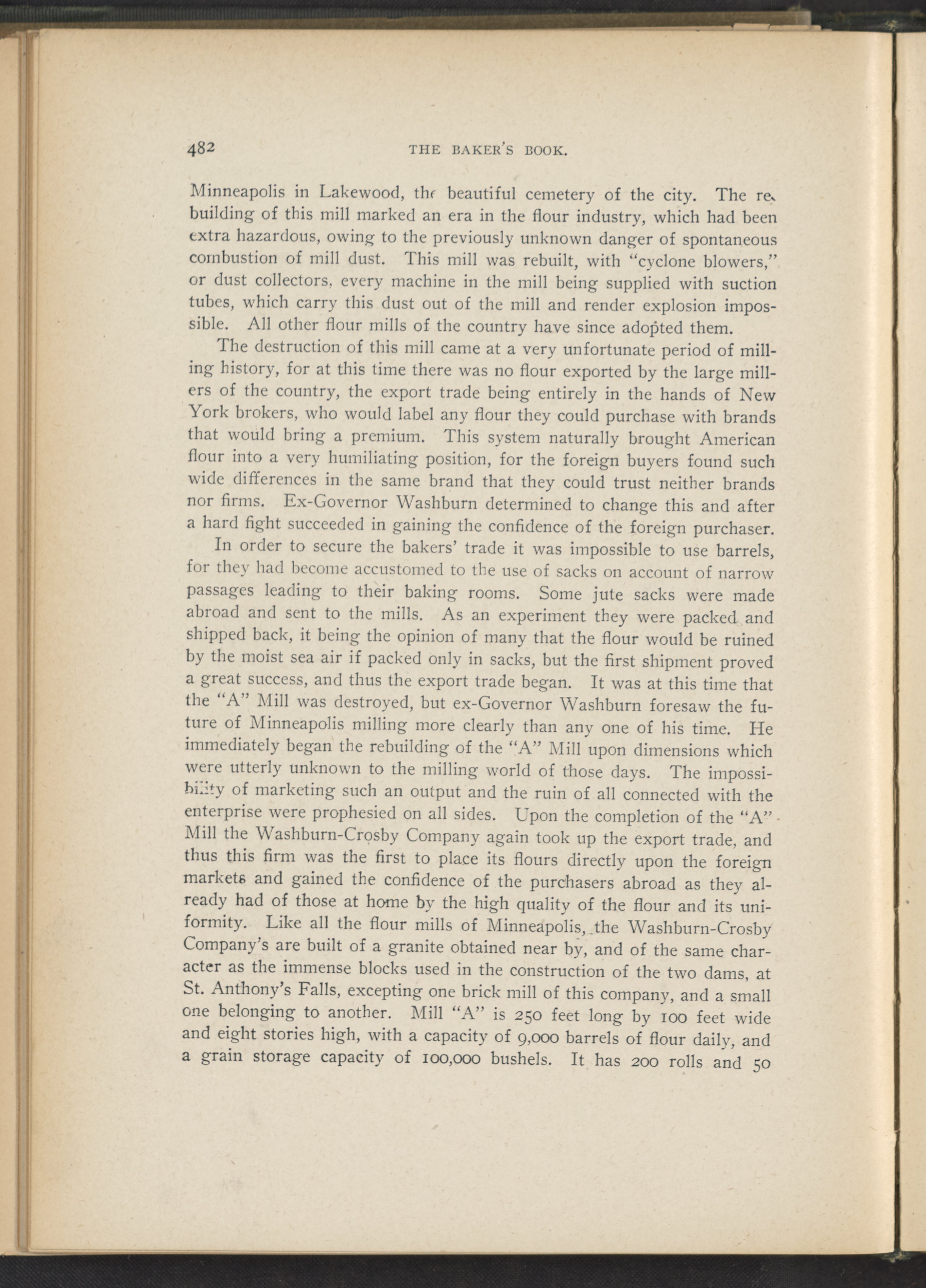 482 THE BAKER'S BOOK.

Minneapolis in Lakewood, the beautiful cemetery of the city. The rebuilding of this mill marked an era in the flour industry, which had been extra hazardous, owing to the previously unknown danger of spontaneous combustion of mill dust. This mill was rebuilt, with "cyclone blowers," or dust collectors, every machine in the mill being supplied with suction tubes, which carry this dust out of the mill and render explosion impossible. All other flour mills of the country have since adopted them.

The destruction of this mill came at a very unfortunate period of milling history, for at this time there was no flour exported by the large millers of the country, the export trade being entirely in the hands of New York brokers, who would label any flour they could purchase with brands that would bring a premium. This system naturally brought American flour into a very humiliating position, for the foreign buyers found such wide differences in the same brand that they could trust neither brands nor firms. Ex-Governor Washburn determined to change this and after a hard fight succeeded in gaining the confidence of the foreign purchaser.

In order to secure the bakers' trade it was impossible to use barrels, for they had become accustomed to the use of sacks on account of narrow passages leading to their baking rooms. Some jute sacks were made abroad and sent to the mills. As an experiment they were packed and shipped back, it being the opinion of many that the flour would be ruined by the moist sea air if packed only in sacks, but the first shipment proved a great success, and thus the export trade began. It was at this time that the "A" Mill was destroyed, but ex-Governor Washburn foresaw the future of Minneapolis milling more clearly than any one of his time. He immediately began the rebuilding of the "A" Mill upon dimensions which were utterly unknown to the milling world of those days. The impossibility of marketing such an output and the ruin of all connected with the enterprise were prophesied on all sides. Upon the completion of the "A" Mill the Washburn-Crosby Company again took up the export trade, and thus this firm was the first to place its flours directly upon the foreign markets and gained the confidence of the purchasers abroad as they already had of those at home by the high quality of the flour and its uniformity. Like all the flour mills of Minneapolis, the Washburn-Crosby Company's are built of a granite obtained near by, and of the same character as the immense blocks used in the construction of the two dams, at St. Anthony's Falls, excepting one brick mill of this company, and a small one belonging to another. Mill "A" is 250 feet long by 100 feet wide and eight stories high, with a capacity of 9,000 barrels of flour daily, and a grain storage capacity of 100,000 bushels. It has 200 rolls and 50